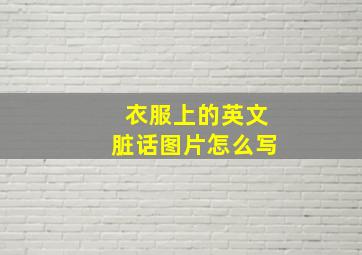 衣服上的英文
脏话图片怎么写